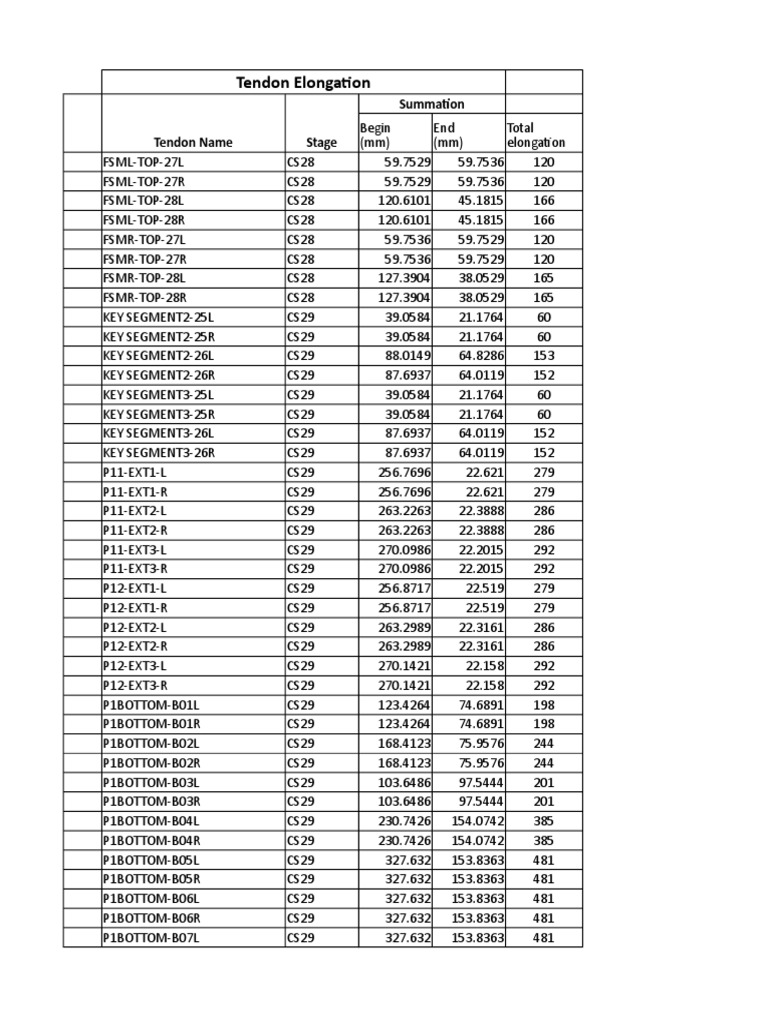 Tendon Elongation

| Tendon Name | Stage | Summation Begin (mm) | Summation End (mm) | Total elongation |
|---|---|---|---|---|
| FSML-TOP-27L | CS28 | 59.7529 | 59.7536 | 120 |
| FSML-TOP-27R | CS28 | 59.7529 | 59.7536 | 120 |
| FSML-TOP-28L | CS28 | 120.6101 | 45.1815 | 166 |
| FSML-TOP-28R | CS28 | 120.6101 | 45.1815 | 166 |
| FSMR-TOP-27L | CS28 | 59.7536 | 59.7529 | 120 |
| FSMR-TOP-27R | CS28 | 59.7536 | 59.7529 | 120 |
| FSMR-TOP-28L | CS28 | 127.3904 | 38.0529 | 165 |
| FSMR-TOP-28R | CS28 | 127.3904 | 38.0529 | 165 |
| KEY SEGMENT2-25L | CS29 | 39.0584 | 21.1764 | 60 |
| KEY SEGMENT2-25R | CS29 | 39.0584 | 21.1764 | 60 |
| KEY SEGMENT2-26L | CS29 | 88.0149 | 64.8286 | 153 |
| KEY SEGMENT2-26R | CS29 | 87.6937 | 64.0119 | 152 |
| KEY SEGMENT3-25L | CS29 | 39.0584 | 21.1764 | 60 |
| KEY SEGMENT3-25R | CS29 | 39.0584 | 21.1764 | 60 |
| KEY SEGMENT3-26L | CS29 | 87.6937 | 64.0119 | 152 |
| KEY SEGMENT3-26R | CS29 | 87.6937 | 64.0119 | 152 |
| P11-EXT1-L | CS29 | 256.7696 | 22.621 | 279 |
| P11-EXT1-R | CS29 | 256.7696 | 22.621 | 279 |
| P11-EXT2-L | CS29 | 263.2263 | 22.3888 | 286 |
| P11-EXT2-R | CS29 | 263.2263 | 22.3888 | 286 |
| P11-EXT3-L | CS29 | 270.0986 | 22.2015 | 292 |
| P11-EXT3-R | CS29 | 270.0986 | 22.2015 | 292 |
| P12-EXT1-L | CS29 | 256.8717 | 22.519 | 279 |
| P12-EXT1-R | CS29 | 256.8717 | 22.519 | 279 |
| P12-EXT2-L | CS29 | 263.2989 | 22.3161 | 286 |
| P12-EXT2-R | CS29 | 263.2989 | 22.3161 | 286 |
| P12-EXT3-L | CS29 | 270.1421 | 22.158 | 292 |
| P12-EXT3-R | CS29 | 270.1421 | 22.158 | 292 |
| P1BOTTOM-B01L | CS29 | 123.4264 | 74.6891 | 198 |
| P1BOTTOM-B01R | CS29 | 123.4264 | 74.6891 | 198 |
| P1BOTTOM-B02L | CS29 | 168.4123 | 75.9576 | 244 |
| P1BOTTOM-B02R | CS29 | 168.4123 | 75.9576 | 244 |
| P1BOTTOM-B03L | CS29 | 103.6486 | 97.5444 | 201 |
| P1BOTTOM-B03R | CS29 | 103.6486 | 97.5444 | 201 |
| P1BOTTOM-B04L | CS29 | 230.7426 | 154.0742 | 385 |
| P1BOTTOM-B04R | CS29 | 230.7426 | 154.0742 | 385 |
| P1BOTTOM-B05L | CS29 | 327.632 | 153.8363 | 481 |
| P1BOTTOM-B05R | CS29 | 327.632 | 153.8363 | 481 |
| P1BOTTOM-B06L | CS29 | 327.632 | 153.8363 | 481 |
| P1BOTTOM-B06R | CS29 | 327.632 | 153.8363 | 481 |
| P1BOTTOM-B07L | CS29 | 327.632 | 153.8363 | 481 |